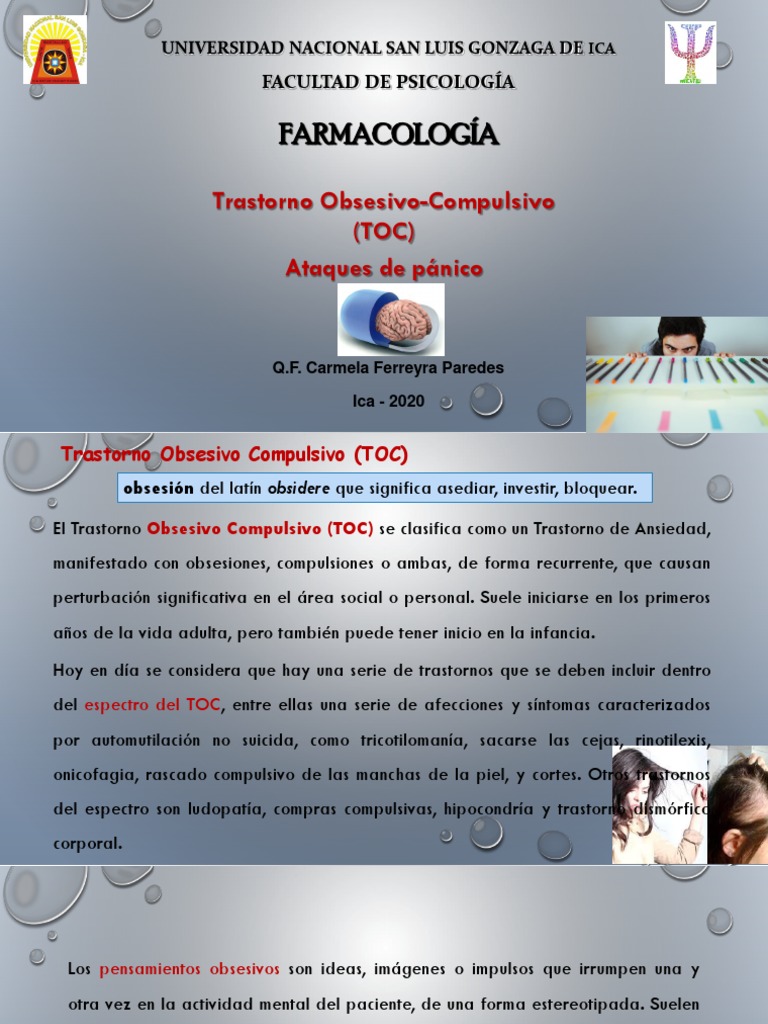 UNIVERSIDAD NACIONAL SAN LUIS GONZAGA DE ICA

FACULTAD DE PSICOLOGÍA

FARMACOLOGÍA

Trastorno Obsesivo-Compulsivo (TOC)

Ataques de pánico

Q.F. Carmela Ferreyra Paredes

Ica - 2020

Trastorno Obsesivo Compulsivo (TOC)

obsesión del latín obsidere que significa asediar, investir, bloquear.

El Trastorno Obsesivo Compulsivo (TOC) se clasifica como un Trastorno de Ansiedad, manifestado con obsesiones, compulsiones o ambas, de forma recurrente, que causan perturbación significativa en el área social o personal. Suele iniciarse en los primeros años de la vida adulta, pero también puede tener inicio en la infancia.

Hoy en día se considera que hay una serie de trastornos que se deben incluir dentro del espectro del TOC, entre ellas una serie de afecciones y síntomas caracterizados por automutilación no suicida, como tricotilomanía, sacarse las cejas, rinotilexis, onicofagia, rascado compulsivo de las manchas de la piel, y cortes. Otros trastornos del espectro son ludopatía, compras compulsivas, hipocondría y trastorno dismórfico corporal.

Los pensamientos obsesivos son ideas, imágenes o impulsos que irrumpen una y otra vez en la actividad mental del paciente, de una forma estereotipada. Suelen